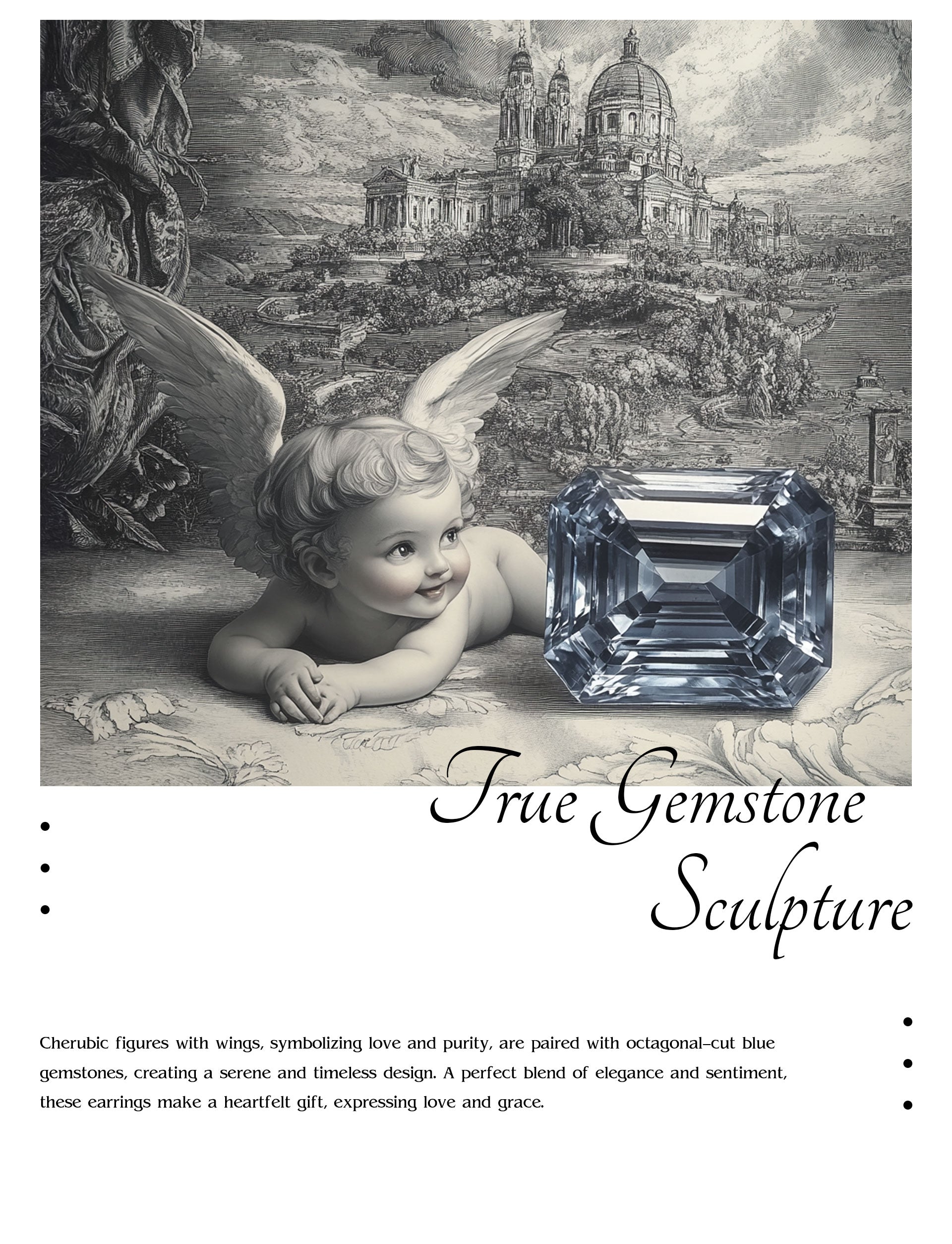 True Gemstone
Sculpture

Cherubic figures with wings, symbolizing love and purity, are paired with octagonal-cut blue gemstones, creating a serene and timeless design. A perfect blend of elegance and sentiment, these earrings make a heartfelt gift, expressing love and grace.